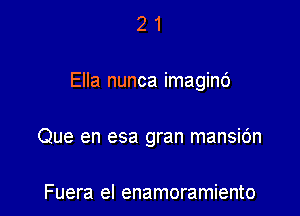 2 1

Ella nunca imaginó

Que en esa gran mansión

Fuera el enamoramiento